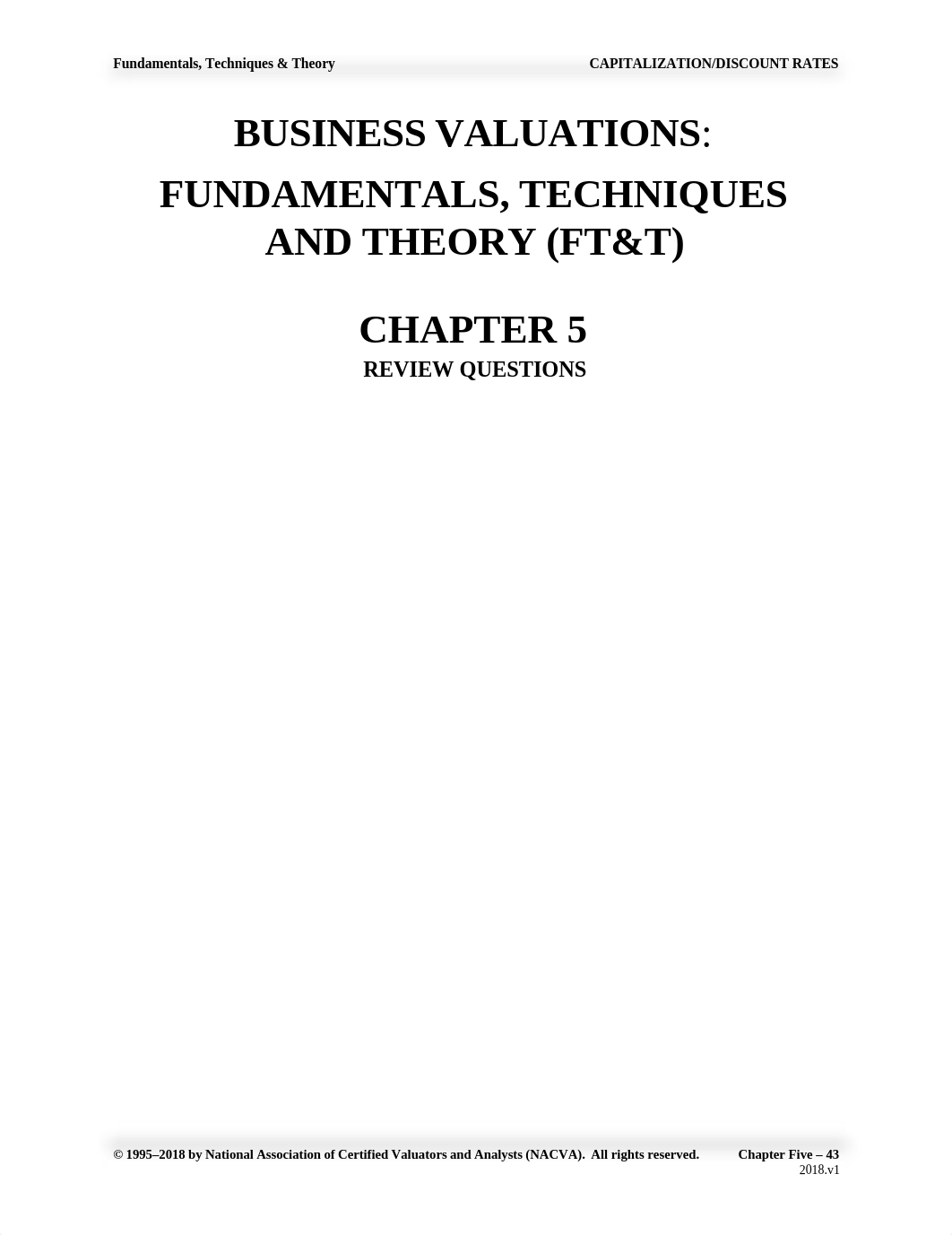 Fundamentals, Techniques & Theory

CAPITALIZATION/DISCOUNT RATES

BUSINESS VALUATIONS:

FUNDAMENTALS, TECHNIQUES AND THEORY (FT&T)

CHAPTER 5

REVIEW QUESTIONS

© 1995–2018 by National Association of Certified Valuators and Analysts (NACVA). All rights reserved.

Chapter Five – 43

2018.v1